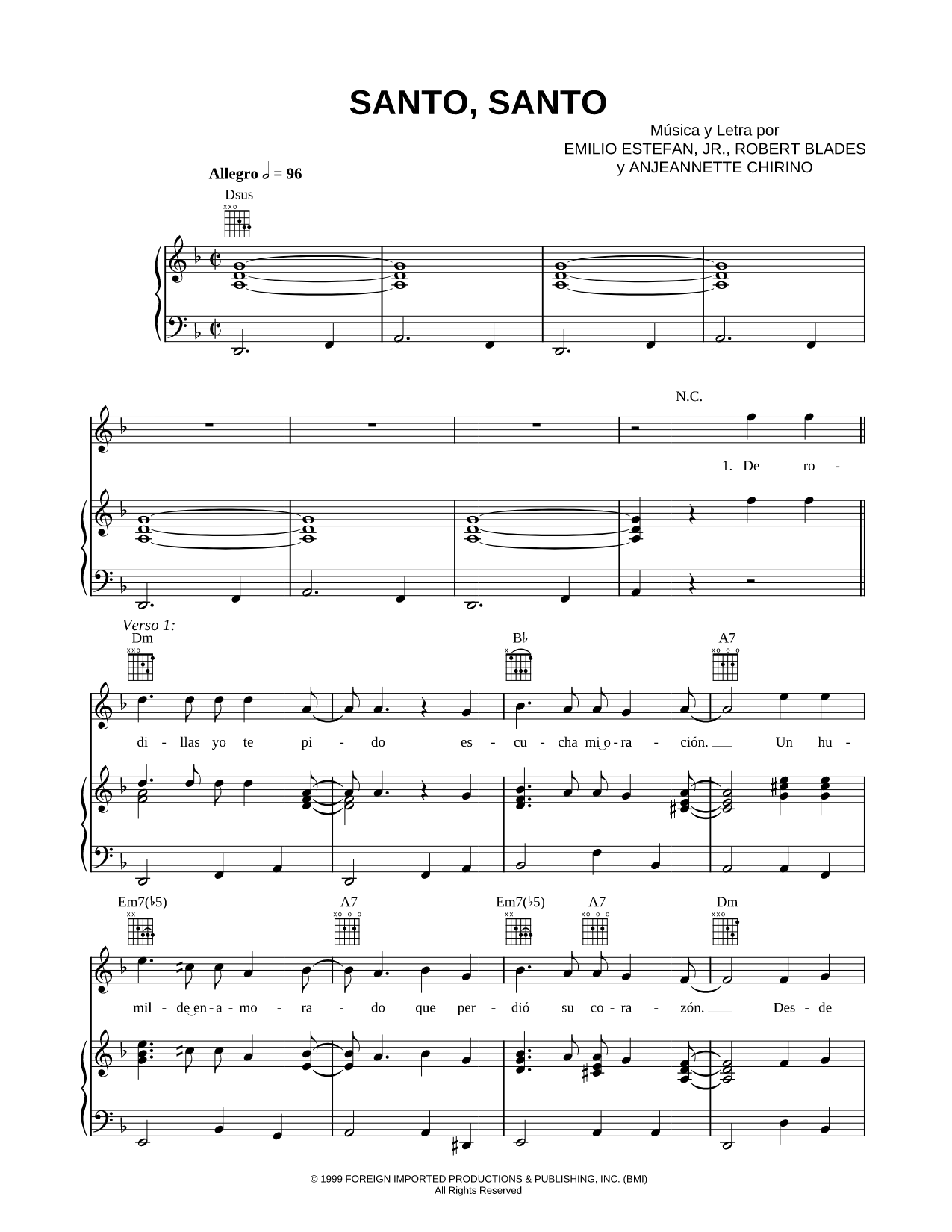 SANTO, SANTO

Música y Letra por
EMILIO ESTEFAN, JR., ROBERT BLADES
y ANJEANNETTE CHIRINO

Allegro 𝅗𝅥 = 96

Dsus

N.C.

1. De ro -

Verso 1:
Dm   B♭   A7

di - llas yo te pi - do es - cu - cha mi o - ra - ción. Un hu -

Em7(♭5)   A7   Em7(♭5)   A7   Dm

mil - de en - a - mo - ra - do que per - dió su co - ra - zón. Des - de

© 1999 FOREIGN IMPORTED PRODUCTIONS & PUBLISHING, INC. (BMI)
All Rights Reserved